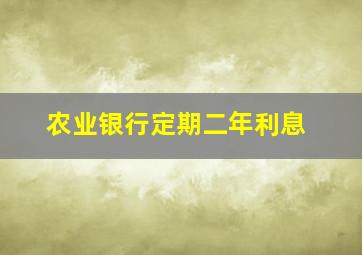 农业银行定期二年利息